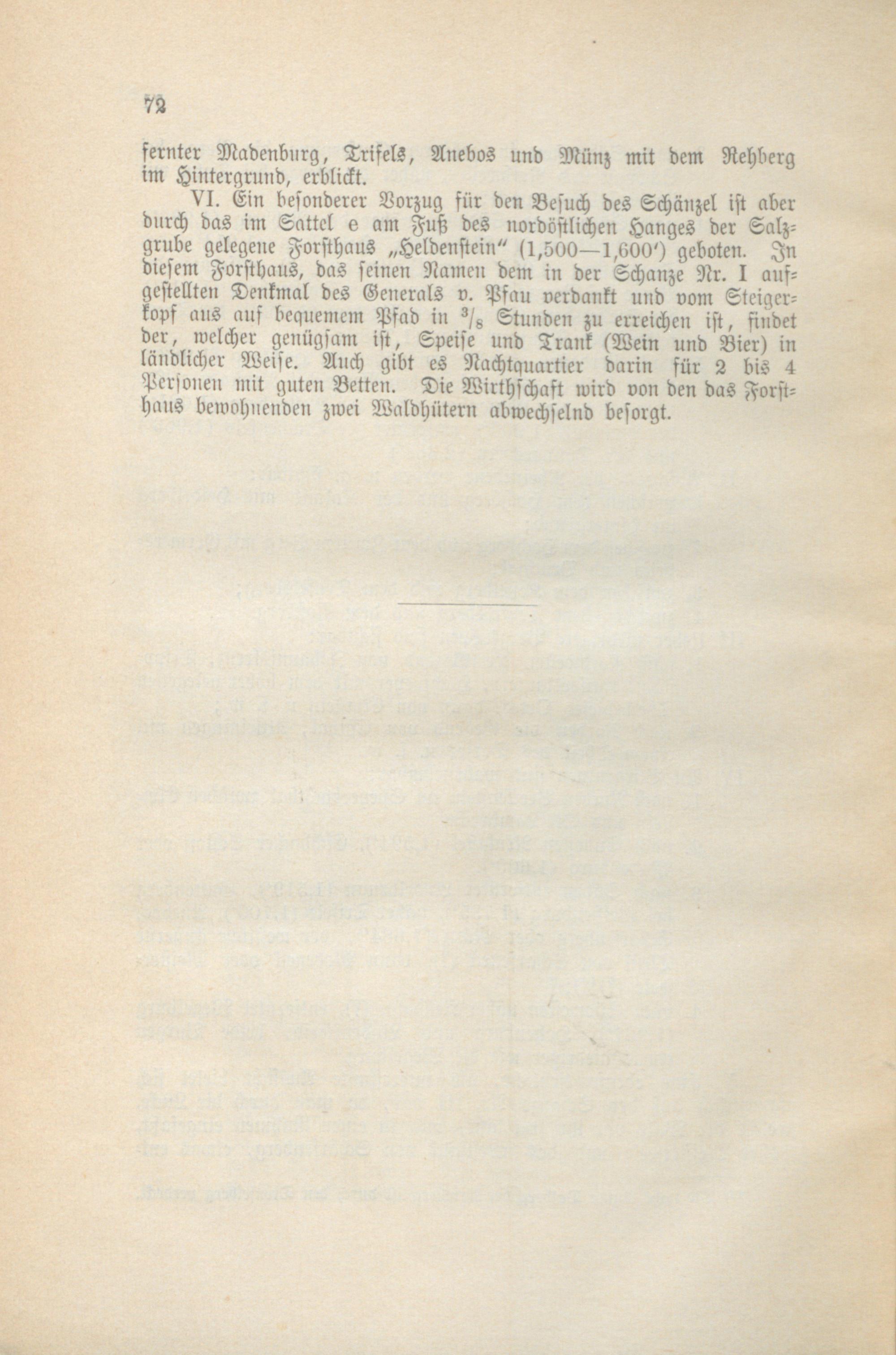 72

fernter Madenburg, Trifels, Anebos und Münz mit dem Rehberg im Hintergrund, erblickt.

VI. Ein besonderer Vorzug für den Besuch des Schänzel ist aber durch das im Sattel e am Fuß des nordöstlichen Hanges der Salzgrube gelegene Forsthaus „Heldenstein“ (1,500—1,600′) geboten. In diesem Forsthaus, das seinen Namen dem in der Schanze Nr. I aufgestellten Denkmal des Generals v. Pfau verdankt und vom Steigerkopf aus auf bequemem Pfad in $^3/_8$ Stunden zu erreichen ist, findet der, welcher genügsam ist, Speise und Trank (Wein und Bier) in ländlicher Weise. Auch gibt es Nachtquartier darin für 2 bis 4 Personen mit guten Betten. Die Wirthschaft wird von den das Forsthaus bewohnenden zwei Waldhütern abwechselnd besorgt.